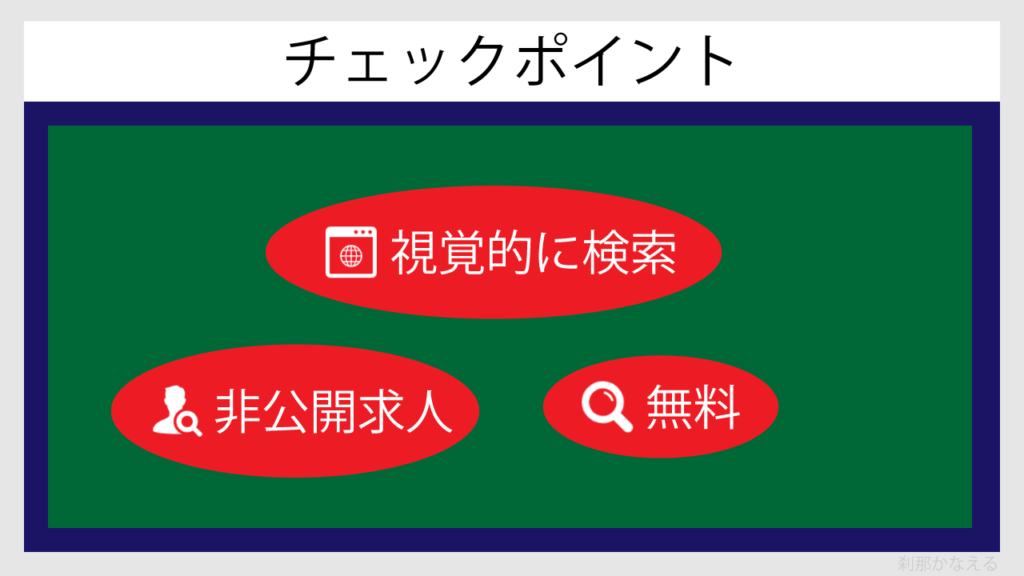 チェックポイント

視覚的に検索

非公開求人

無料

刹那かなえる